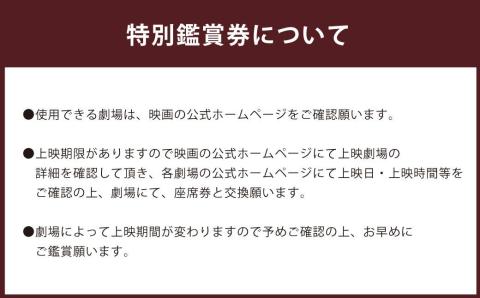 特別鑑賞券について

●使用できる劇場は、映画の公式ホームページをご確認願います。

●上映期限がありますので映画の公式ホームページにて上映劇場の詳細を確認して頂き、各劇場の公式ホームページにて上映日・上映時間等をご確認の上、劇場にて、座席券と交換願います。

●劇場によって上映期間が変わりますので予めご確認の上、お早めにご鑑賞願います。